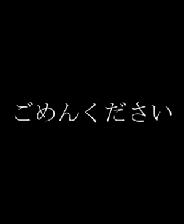 ごめんください